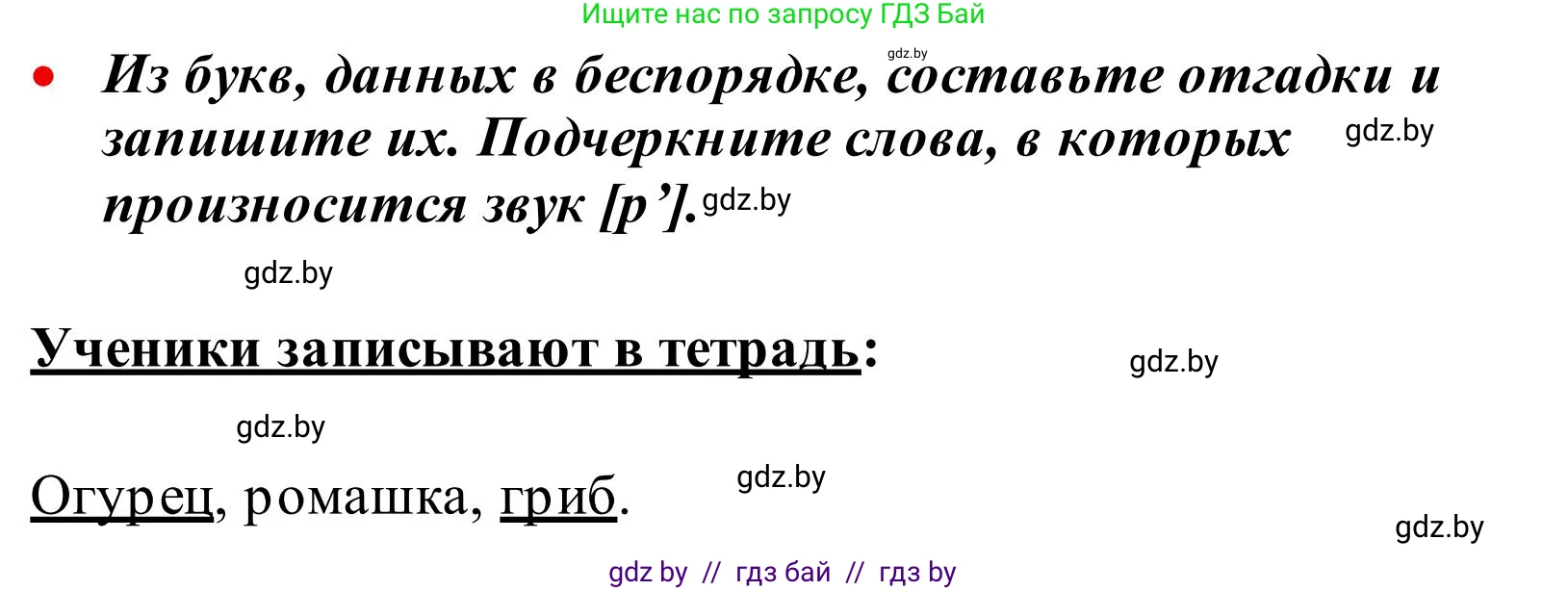 Ищите нас по запросу ГДЗ Бай

gdz.by

• Из букв, данных в беспорядке, составьте отгадки и запишите их. Подчеркните слова, в которых произносится звук [р’]. gdz.by

gdz.by

gdz.by

Ученики записывают в тетрадь: gdz.by

gdz.by

Огурец, ромашка, гриб. gdz.by

gdz.by

gdz by // гдз бай // гдз by